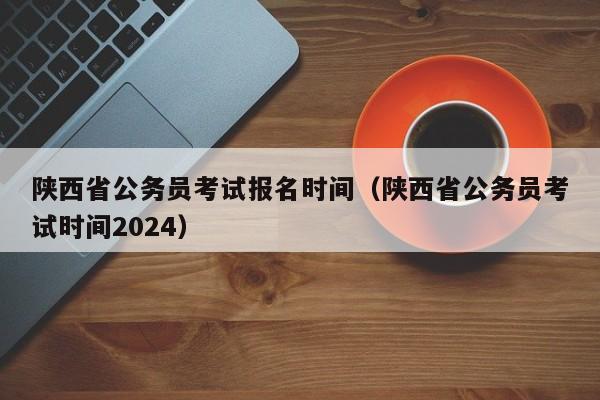 陕西省公务员考试报名时间（陕西省公务员考试时间2024）